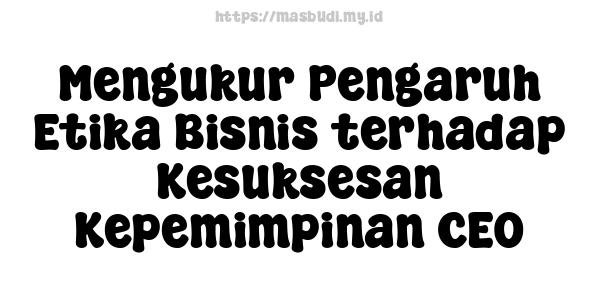 https://masbudi.my.id

Mengukur Pengaruh Etika Bisnis terhadap Kesuksesan Kepemimpinan CEO